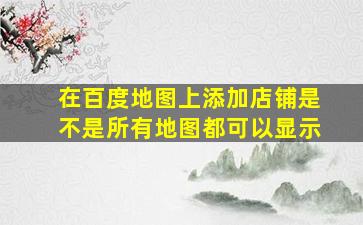 在百度地图上添加店铺是不是所有地图都可以显示